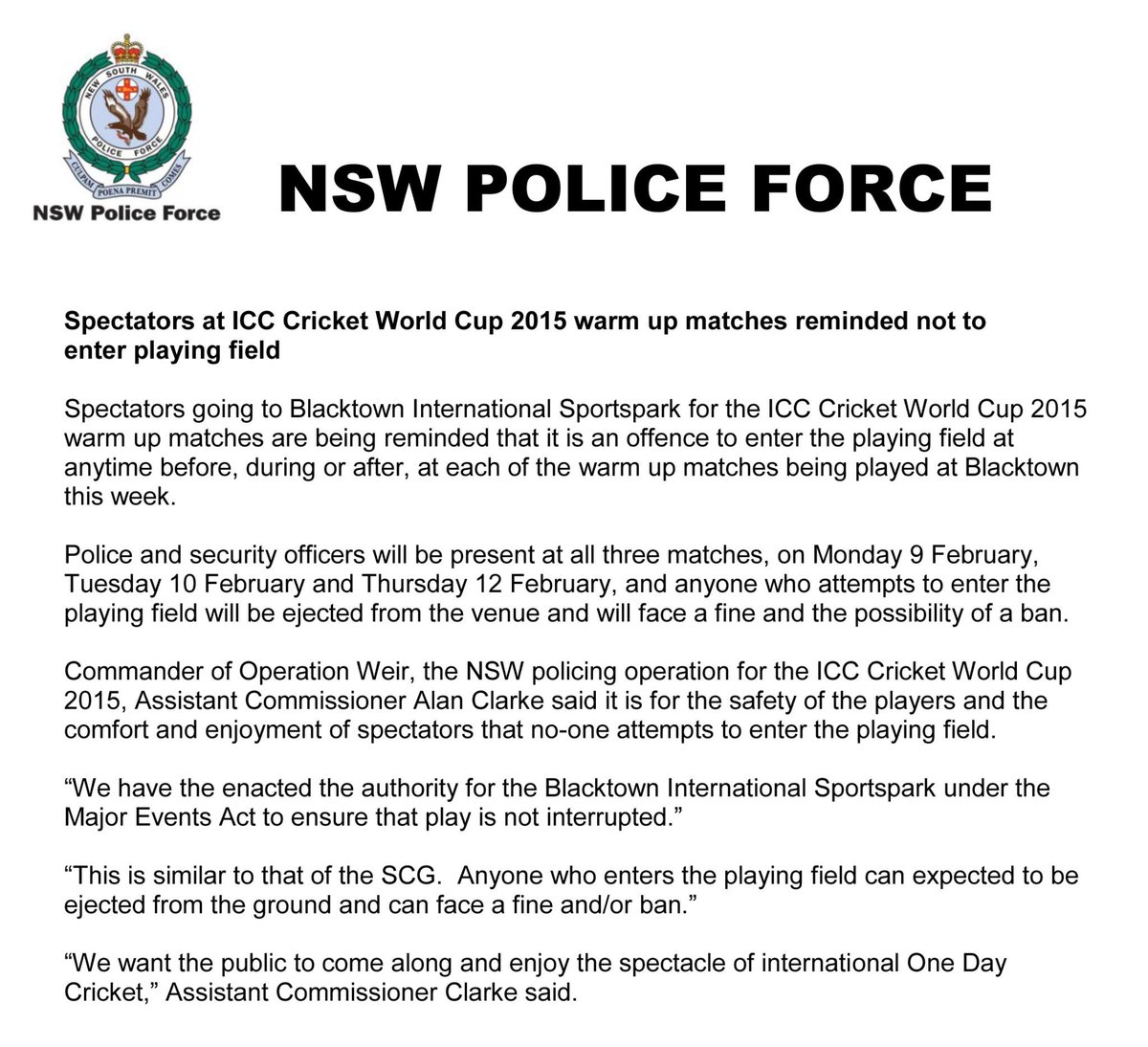 NEW SOUTH WALES
POLICE FORCE
CULPAM POENA PREMIT COMES
NSW Police Force

NSW POLICE FORCE

Spectators at ICC Cricket World Cup 2015 warm up matches reminded not to enter playing field

Spectators going to Blacktown International Sportspark for the ICC Cricket World Cup 2015 warm up matches are being reminded that it is an offence to enter the playing field at anytime before, during or after, at each of the warm up matches being played at Blacktown this week.

Police and security officers will be present at all three matches, on Monday 9 February, Tuesday 10 February and Thursday 12 February, and anyone who attempts to enter the playing field will be ejected from the venue and will face a fine and the possibility of a ban.

Commander of Operation Weir, the NSW policing operation for the ICC Cricket World Cup 2015, Assistant Commissioner Alan Clarke said it is for the safety of the players and the comfort and enjoyment of spectators that no-one attempts to enter the playing field.

“We have the enacted the authority for the Blacktown International Sportspark under the Major Events Act to ensure that play is not interrupted.”

“This is similar to that of the SCG.  Anyone who enters the playing field can expected to be ejected from the ground and can face a fine and/or ban.”

“We want the public to come along and enjoy the spectacle of international One Day Cricket,” Assistant Commissioner Clarke said.